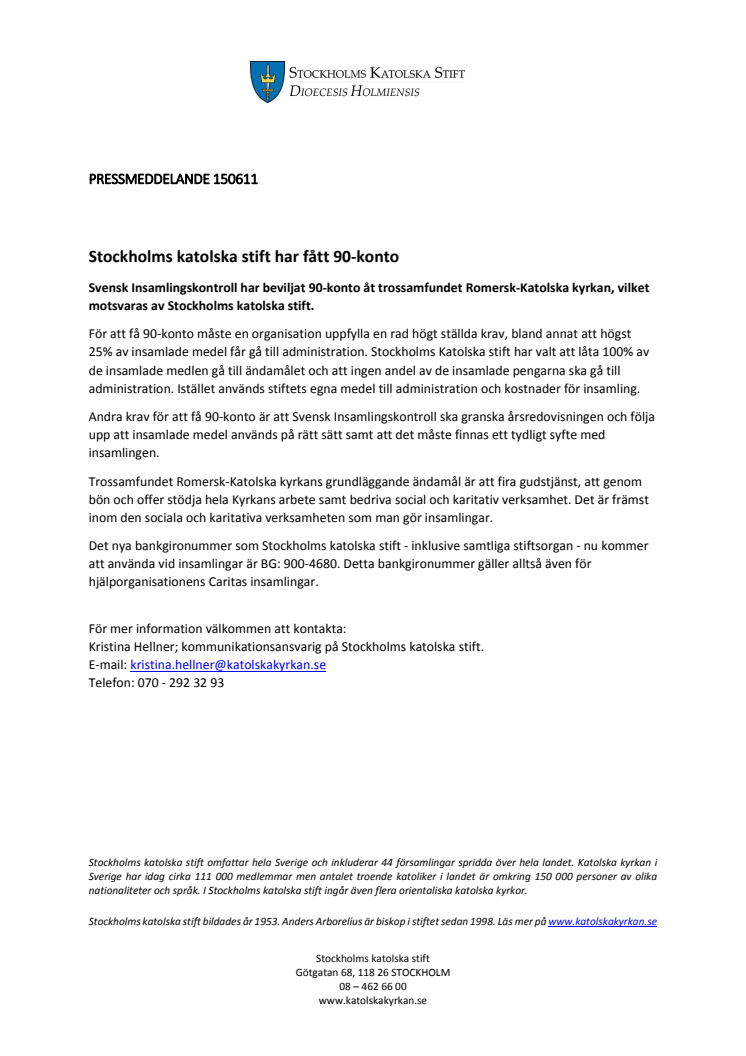 STOCKHOLMS KATOLSKA STIFT
DIOECESIS HOLMIENSIS

PRESSMEDDELANDE 150611

Stockholms katolska stift har fått 90-konto

Svensk Insamlingskontroll har beviljat 90-konto åt trossamfundet Romersk-Katolska kyrkan, vilket motsvaras av Stockholms katolska stift.

För att få 90-konto måste en organisation uppfylla en rad högt ställda krav, bland annat att högst 25% av insamlade medel får gå till administration. Stockholms Katolska stift har valt att låta 100% av de insamlade medlen gå till ändamålet och att ingen andel av de insamlade pengarna ska gå till administration. Istället används stiftets egna medel till administration och kostnader för insamling.

Andra krav för att få 90-konto är att Svensk Insamlingskontroll ska granska årsredovisningen och följa upp att insamlade medel används på rätt sätt samt att det måste finnas ett tydligt syfte med insamlingen.

Trossamfundet Romersk-Katolska kyrkans grundläggande ändamål är att fira gudstjänst, att genom bön och offer stödja hela Kyrkans arbete samt bedriva social och karitativ verksamhet. Det är främst inom den sociala och karitativa verksamheten som man gör insamlingar.

Det nya bankgironummer som Stockholms katolska stift - inklusive samtliga stiftsorgan - nu kommer att använda vid insamlingar är BG: 900-4680. Detta bankgironummer gäller alltså även för hjälporganisationens Caritas insamlingar.

För mer information välkommen att kontakta:
Kristina Hellner; kommunikationsansvarig på Stockholms katolska stift.
E-mail: kristina.hellner@katolskakyrkan.se
Telefon: 070 - 292 32 93

Stockholms katolska stift omfattar hela Sverige och inkluderar 44 församlingar spridda över hela landet. Katolska kyrkan i Sverige har idag cirka 111 000 medlemmar men antalet troende katoliker i landet är omkring 150 000 personer av olika nationaliteter och språk. I Stockholms katolska stift ingår även flera orientaliska katolska kyrkor.

Stockholms katolska stift bildades år 1953. Anders Arborelius är biskop i stiftet sedan 1998. Läs mer på www.katolskakyrkan.se

Stockholms katolska stift
Götgatan 68, 118 26 STOCKHOLM
08 – 462 66 00
www.katolskakyrkan.se